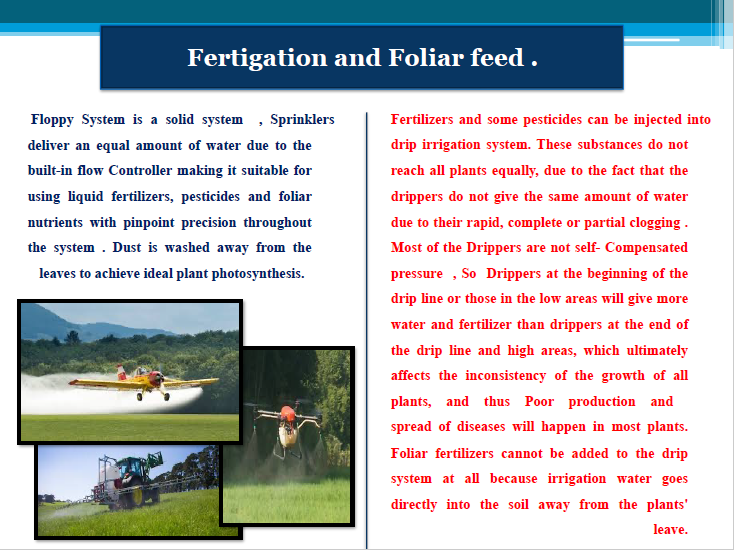 Fertigation and Foliar feed .

Floppy System is a solid system , Sprinklers deliver an equal amount of water due to the built-in flow Controller making it suitable for using liquid fertilizers, pesticides and foliar nutrients with pinpoint precision throughout the system . Dust is washed away from the leaves to achieve ideal plant photosynthesis.

Fertilizers and some pesticides can be injected into drip irrigation system. These substances do not reach all plants equally, due to the fact that the drippers do not give the same amount of water due to their rapid, complete or partial clogging . Most of the Drippers are not self- Compensated pressure , So Drippers at the beginning of the drip line or those in the low areas will give more water and fertilizer than drippers at the end of the drip line and high areas, which ultimately affects the inconsistency of the growth of all plants, and thus Poor production and spread of diseases will happen in most plants. Foliar fertilizers cannot be added to the drip system at all because irrigation water goes directly into the soil away from the plants' leave.